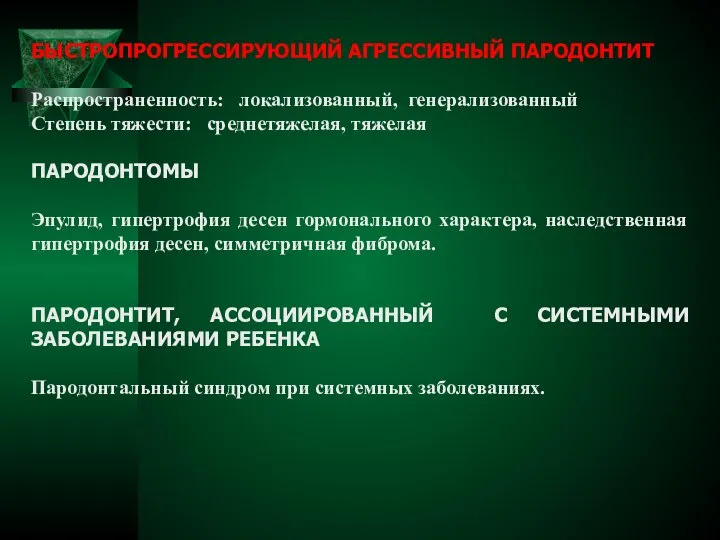 БЫСТРОПРОГРЕССИРУЮЩИЙ АГРЕССИВНЫЙ ПАРОДОНТИТ

Распространенность: локализованный, генерализованный
Степень тяжести: среднетяжелая, тяжелая

ПАРОДОНТОМЫ

Эпулид, гипертрофия десен гормонального характера, наследственная гипертрофия десен, симметричная фиброма.

ПАРОДОНТИТ, АССОЦИИРОВАННЫЙ С СИСТЕМНЫМИ ЗАБОЛЕВАНИЯМИ РЕБЕНКА

Пародонтальный синдром при системных заболеваниях.